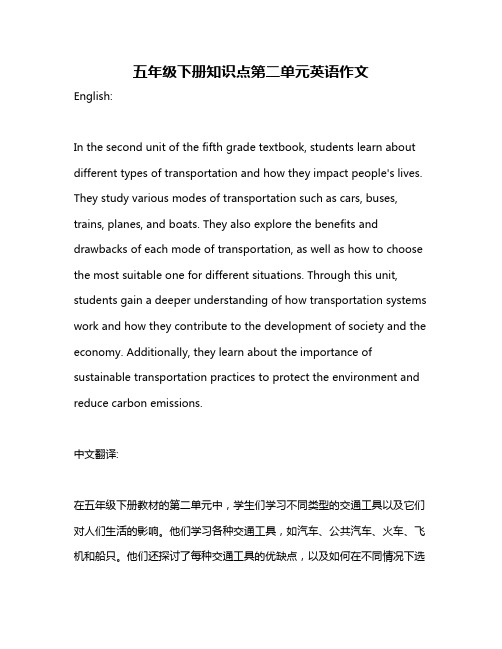 五年级下册知识点第二单元英语作文

English:

In the second unit of the fifth grade textbook, students learn about different types of transportation and how they impact people's lives. They study various modes of transportation such as cars, buses, trains, planes, and boats. They also explore the benefits and drawbacks of each mode of transportation, as well as how to choose the most suitable one for different situations. Through this unit, students gain a deeper understanding of how transportation systems work and how they contribute to the development of society and the economy. Additionally, they learn about the importance of sustainable transportation practices to protect the environment and reduce carbon emissions.

中文翻译:

在五年级下册教材的第二单元中，学生们学习不同类型的交通工具以及它们对人们生活的影响。他们学习各种交通工具，如汽车、公共汽车、火车、飞机和船只。他们还探讨了每种交通工具的优缺点，以及如何在不同情况下选